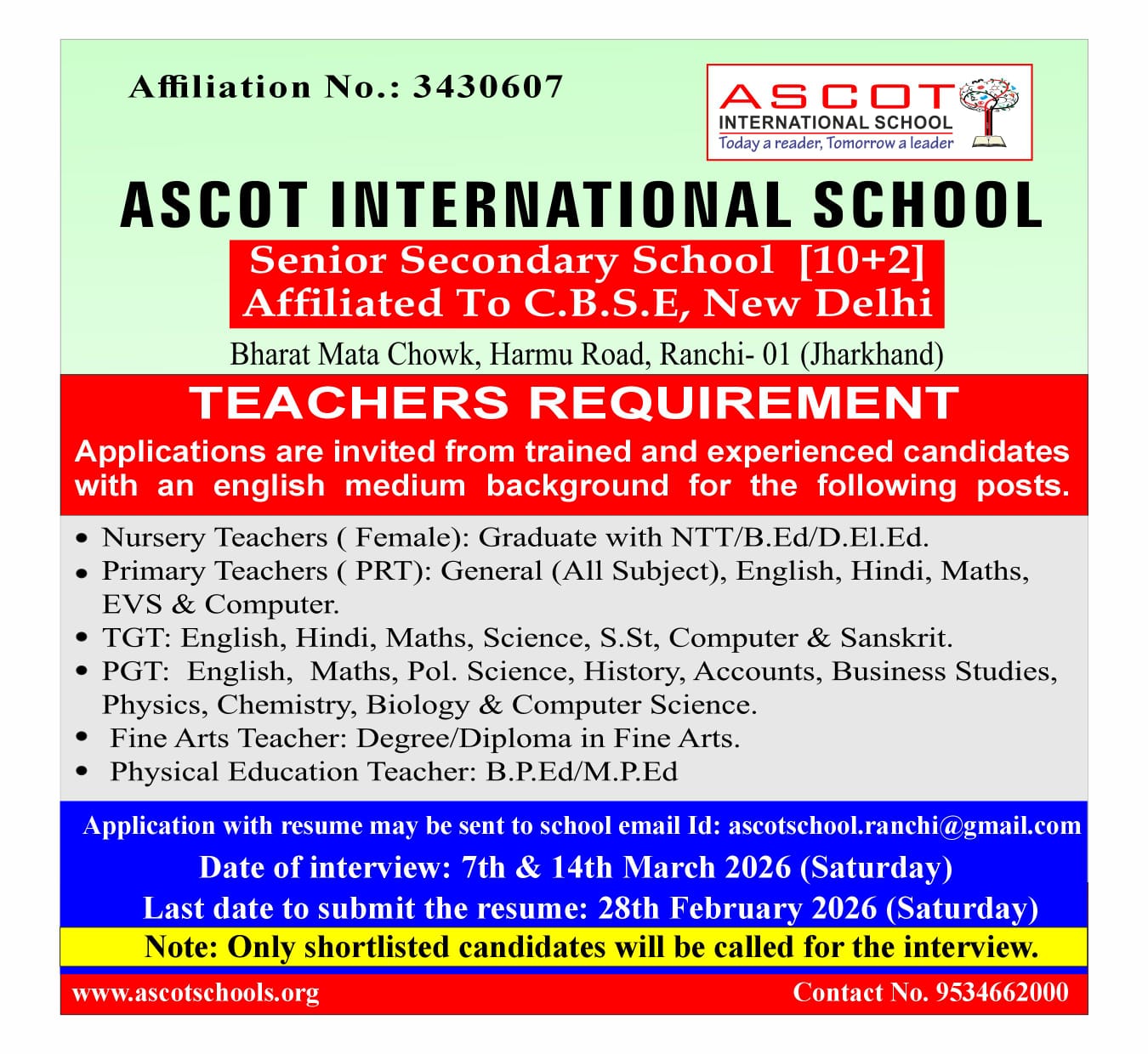 Affiliation No.: 3430607

ASCOT
INTERNATIONAL SCHOOL
Today a reader, Tomorrow a leader

ASCOT INTERNATIONAL SCHOOL

Senior Secondary School [10+2]
Affiliated To C.B.S.E, New Delhi

Bharat Mata Chowk, Harmu Road, Ranchi- 01 (Jharkhand)

TEACHERS REQUIREMENT

Applications are invited from trained and experienced candidates with an english medium background for the following posts.

• Nursery Teachers ( Female): Graduate with NTT/B.Ed/D.El.Ed.
• Primary Teachers ( PRT): General (All Subject), English, Hindi, Maths, EVS & Computer.
• TGT: English, Hindi, Maths, Science, S.St, Computer & Sanskrit.
• PGT: English, Maths, Pol. Science, History, Accounts, Business Studies, Physics, Chemistry, Biology & Computer Science.
• Fine Arts Teacher: Degree/Diploma in Fine Arts.
• Physical Education Teacher: B.P.Ed/M.P.Ed

Application with resume may be sent to school email Id: ascotschool.ranchi@gmail.com
Date of interview: 7th & 14th March 2026 (Saturday)
Last date to submit the resume: 28th February 2026 (Saturday)
Note: Only shortlisted candidates will be called for the interview.

www.ascotschools.org
Contact No. 9534662000